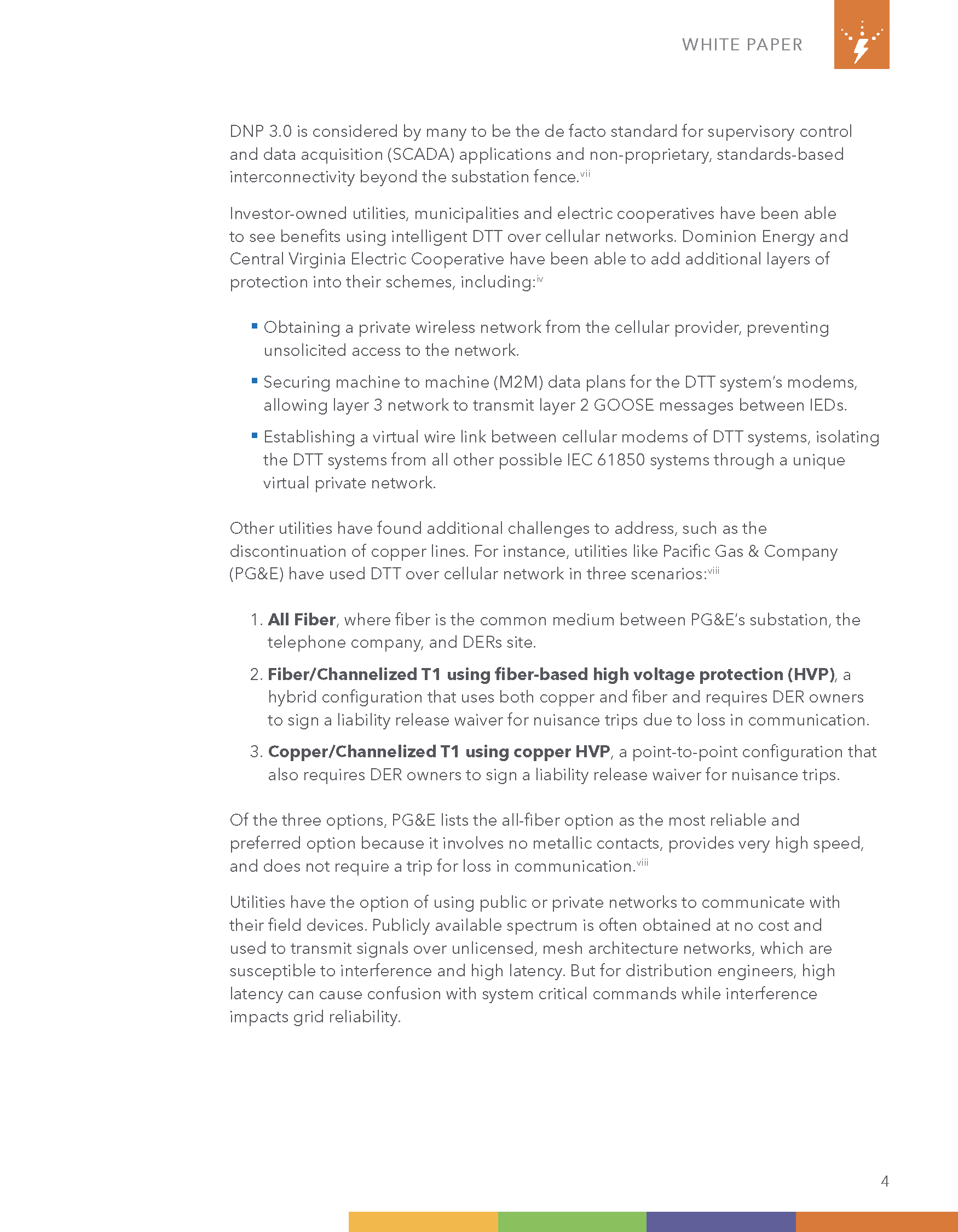 WHITE PAPER

DNP 3.0 is considered by many to be the de facto standard for supervisory control and data acquisition (SCADA) applications and non-proprietary, standards-based interconnectivity beyond the substation fence.$^{vii}$

Investor-owned utilities, municipalities and electric cooperatives have been able to see benefits using intelligent DTT over cellular networks. Dominion Energy and Central Virginia Electric Cooperative have been able to add additional layers of protection into their schemes, including:$^{iv}$

• Obtaining a private wireless network from the cellular provider, preventing unsolicited access to the network.
• Securing machine to machine (M2M) data plans for the DTT system's modems, allowing layer 3 network to transmit layer 2 GOOSE messages between IEDs.
• Establishing a virtual wire link between cellular modems of DTT systems, isolating the DTT systems from all other possible IEC 61850 systems through a unique virtual private network.

Other utilities have found additional challenges to address, such as the discontinuation of copper lines. For instance, utilities like Pacific Gas & Company (PG&E) have used DTT over cellular network in three scenarios:$^{viii}$

1. All Fiber, where fiber is the common medium between PG&E's substation, the telephone company, and DERs site.
2. Fiber/Channelized T1 using fiber-based high voltage protection (HVP), a hybrid configuration that uses both copper and fiber and requires DER owners to sign a liability release waiver for nuisance trips due to loss in communication.
3. Copper/Channelized T1 using copper HVP, a point-to-point configuration that also requires DER owners to sign a liability release waiver for nuisance trips.

Of the three options, PG&E lists the all-fiber option as the most reliable and preferred option because it involves no metallic contacts, provides very high speed, and does not require a trip for loss in communication.$^{viii}$

Utilities have the option of using public or private networks to communicate with their field devices. Publicly available spectrum is often obtained at no cost and used to transmit signals over unlicensed, mesh architecture networks, which are susceptible to interference and high latency. But for distribution engineers, high latency can cause confusion with system critical commands while interference impacts grid reliability.

4